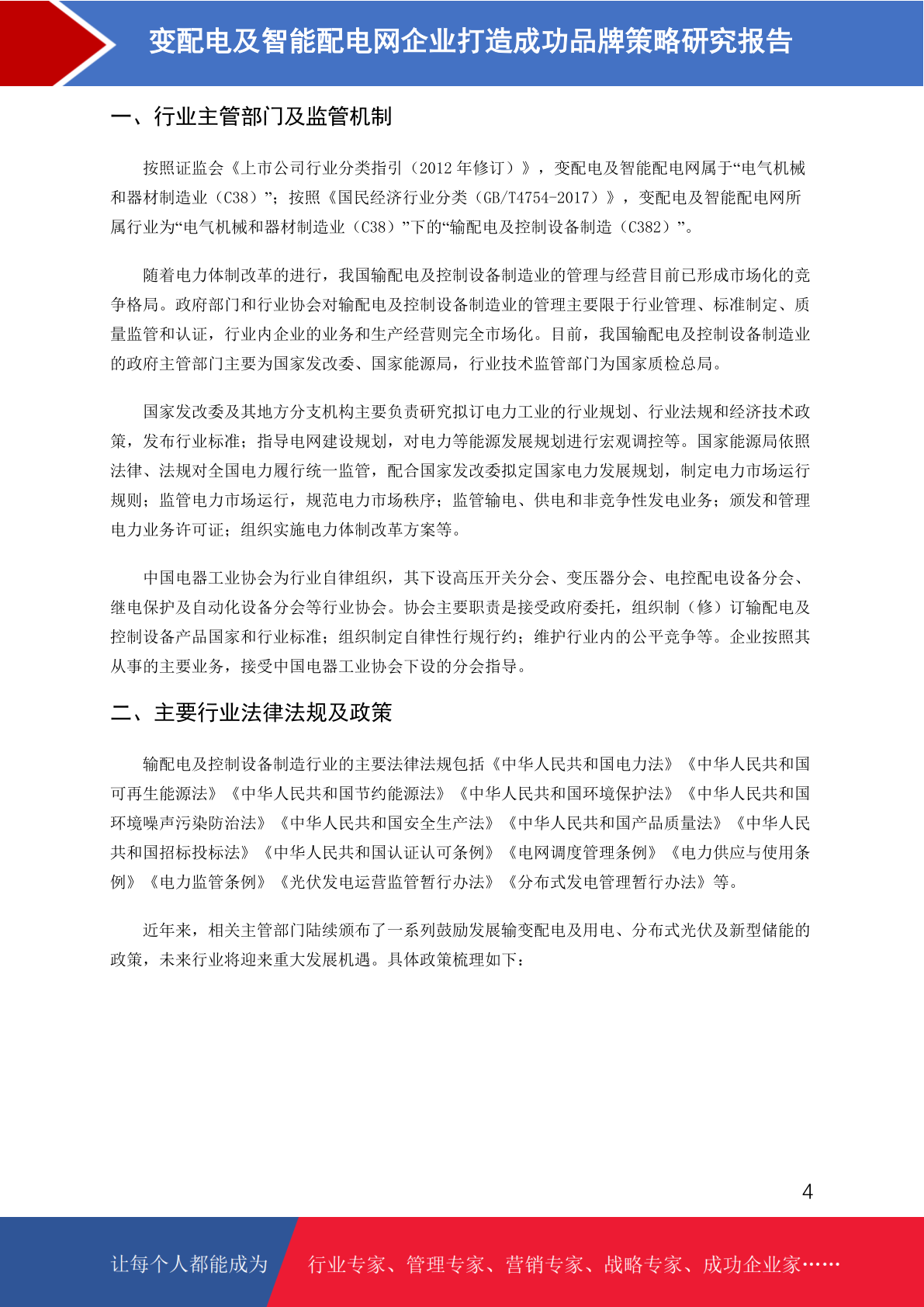 变配电及智能配电网企业打造成功品牌策略研究报告

一、行业主管部门及监管机制

按照证监会《上市公司行业分类指引（2012 年修订）》，变配电及智能配电网属于“电气机械和器材制造业（C38）”；按照《国民经济行业分类（GB/T4754-2017）》，变配电及智能配电网所属行业为“电气机械和器材制造业（C38）”下的“输配电及控制设备制造（C382）”。

随着电力体制改革的进行，我国输配电及控制设备制造业的管理与经营目前已形成市场化的竞争格局。政府部门和行业协会对输配电及控制设备制造业的管理主要限于行业管理、标准制定、质量监管和认证，行业内企业的业务和生产经营则完全市场化。目前，我国输配电及控制设备制造业的政府主管部门主要为国家发改委、国家能源局，行业技术监管部门为国家质检总局。

国家发改委及其地方分支机构主要负责研究拟订电力工业的行业规划、行业法规和经济技术政策，发布行业标准；指导电网建设规划，对电力等能源发展规划进行宏观调控等。国家能源局依照法律、法规对全国电力履行统一监管，配合国家发改委拟定国家电力发展规划，制定电力市场运行规则；监管电力市场运行，规范电力市场秩序；监管输电、供电和非竞争性发电业务；颁发和管理电力业务许可证；组织实施电力体制改革方案等。

中国电器工业协会为行业自律组织，其下设高压开关分会、变压器分会、电控配电设备分会、继电保护及自动化设备分会等行业协会。协会主要职责是接受政府委托，组织制（修）订输配电及控制设备产品国家和行业标准；组织制定自律性行规行约；维护行业内的公平竞争等。企业按照其从事的主要业务，接受中国电器工业协会下设的分会指导。

二、主要行业法律法规及政策

输配电及控制设备制造行业的主要法律法规包括《中华人民共和国电力法》《中华人民共和国可再生能源法》《中华人民共和国节约能源法》《中华人民共和国环境保护法》《中华人民共和国环境噪声污染防治法》《中华人民共和国安全生产法》《中华人民共和国产品质量法》《中华人民共和国招标投标法》《中华人民共和国认证认可条例》《电网调度管理条例》《电力供应与使用条例》《电力监管条例》《光伏发电运营监管暂行办法》《分布式发电管理暂行办法》等。

近年来，相关主管部门陆续颁布了一系列鼓励发展输变配电及用电、分布式光伏及新型储能的政策，未来行业将迎来重大发展机遇。具体政策梳理如下：

4

让每个人都能成为 行业专家、管理专家、营销专家、战略专家、成功企业家……